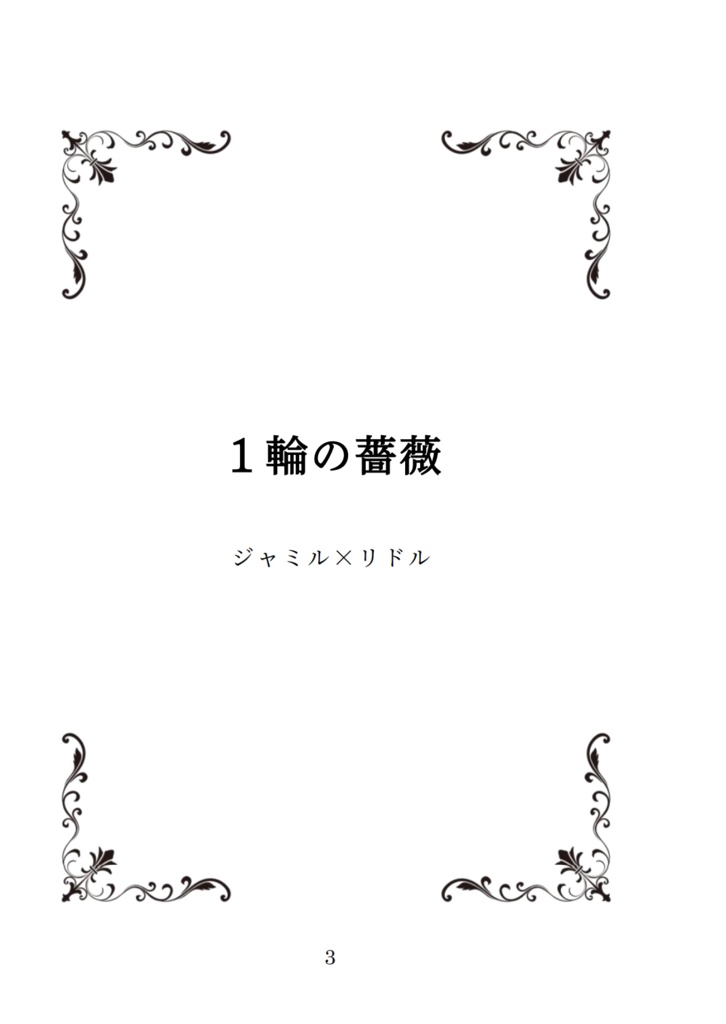 1輪の薔薇

ジャミル×リドル

3